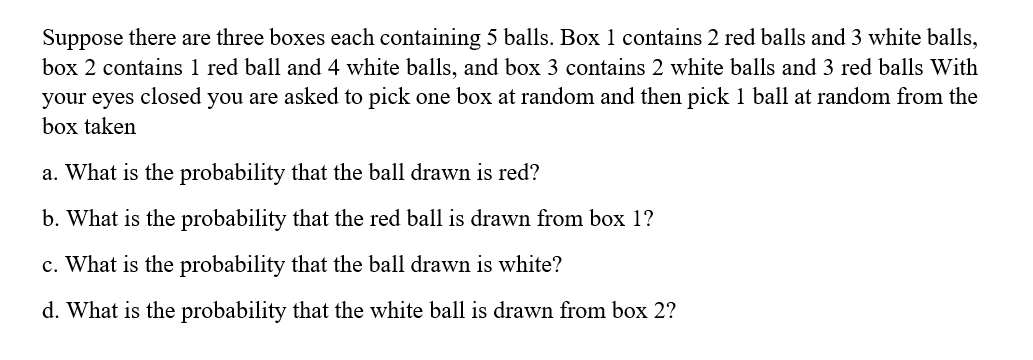 Suppose there are three boxes each containing 5 balls. Box 1 contains 2 red balls and 3 white balls, box 2 contains 1 red ball and 4 white balls, and box 3 contains 2 white balls and 3 red balls With your eyes closed you are asked to pick one box at random and then pick 1 ball at random from the box taken

a. What is the probability that the ball drawn is red?

b. What is the probability that the red ball is drawn from box 1?

c. What is the probability that the ball drawn is white?

d. What is the probability that the white ball is drawn from box 2?